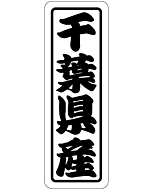 千葉県産